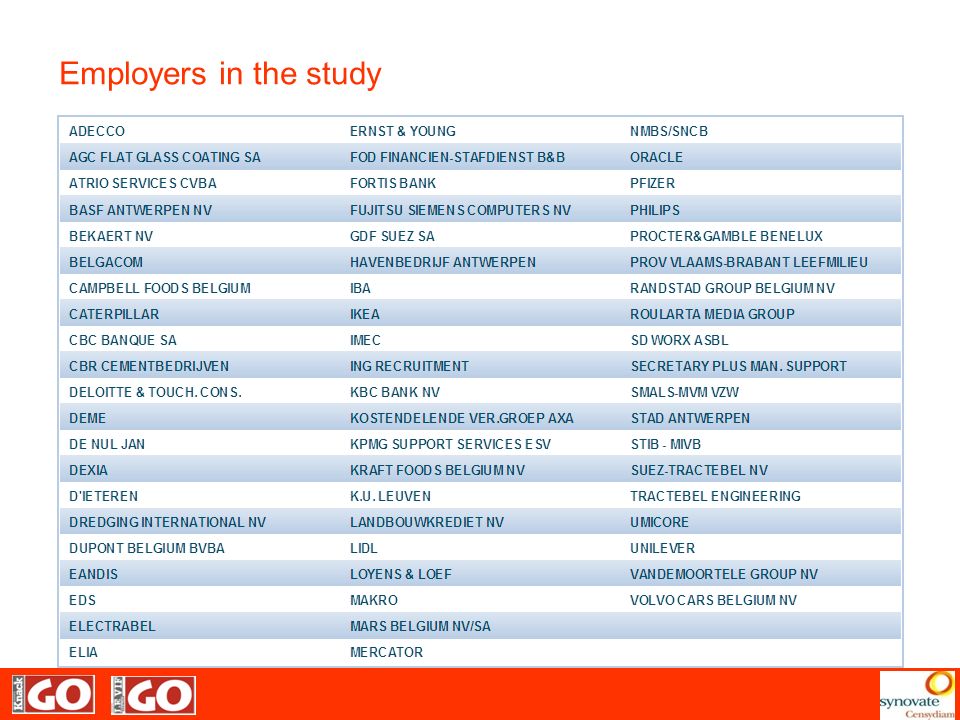 Employers in the study

| | | |
|---|---|---|
| ADECCO | ERNST & YOUNG | NMBS/SNCB |
| AGC FLAT GLASS COATING SA | FOD FINANCIEN-STAFDIENST B&B | ORACLE |
| ATRIO SERVICES CVBA | FORTIS BANK | PFIZER |
| BASF ANTWERPEN NV | FUJITSU SIEMENS COMPUTERS NV | PHILIPS |
| BEKAERT NV | GDF SUEZ SA | PROCTER&GAMBLE BENELUX |
| BELGACOM | HAVENBEDRIJF ANTWERPEN | PROV VLAAMS-BRABANT LEEFMILIEU |
| CAMPBELL FOODS BELGIUM | IBA | RANDSTAD GROUP BELGIUM NV |
| CATERPILLAR | IKEA | ROULARTA MEDIA GROUP |
| CBC BANQUE SA | IMEC | SD WORX ASBL |
| CBR CEMENTBEDRIJVEN | ING RECRUITMENT | SECRETARY PLUS MAN. SUPPORT |
| DELOITTE & TOUCH. CONS. | KBC BANK NV | SMALS-MVM VZW |
| DEME | KOSTENDELENDE VER.GROEP AXA | STAD ANTWERPEN |
| DE NUL JAN | KPMG SUPPORT SERVICES ESV | STIB - MIVB |
| DEXIA | KRAFT FOODS BELGIUM NV | SUEZ-TRACTEBEL NV |
| D'IETEREN | K.U. LEUVEN | TRACTEBEL ENGINEERING |
| DREDGING INTERNATIONAL NV | LANDBOUWKREDIET NV | UMICORE |
| DUPONT BELGIUM BVBA | LIDL | UNILEVER |
| EANDIS | LOYENS & LOEF | VANDEMOORTELE GROUP NV |
| EDS | MAKRO | VOLVO CARS BELGIUM NV |
| ELECTRABEL | MARS BELGIUM NV/SA | |
| ELIA | MERCATOR | |

Knack GO LE VIF GO

synovate Censydiam